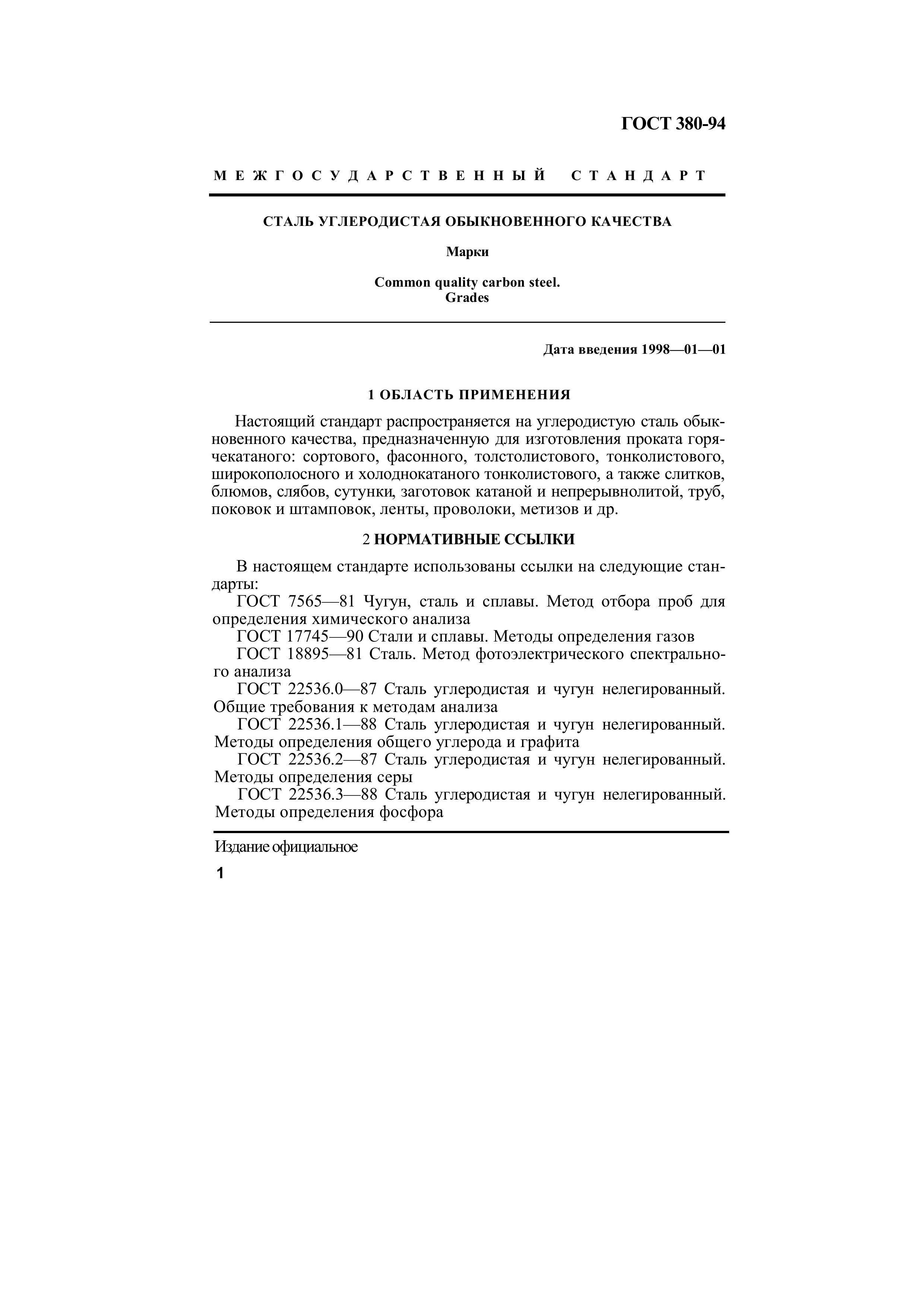 ГОСТ 380-94

МЕЖГОСУДАРСТВЕННЫЙ СТАНДАРТ

СТАЛЬ УГЛЕРОДИСТАЯ ОБЫКНОВЕННОГО КАЧЕСТВА

Марки

Common quality carbon steel.
Grades

Дата введения 1998—01—01

1 ОБЛАСТЬ ПРИМЕНЕНИЯ

Настоящий стандарт распространяется на углеродистую сталь обыкновенного качества, предназначенную для изготовления проката горячекатаного: сортового, фасонного, толстолистового, тонколистового, широкополосного и холоднокатаного тонколистового, а также слитков, блюмов, слябов, сутунки, заготовок катаной и непрерывнолитой, труб, поковок и штамповок, ленты, проволоки, метизов и др.

2 НОРМАТИВНЫЕ ССЫЛКИ

В настоящем стандарте использованы ссылки на следующие стандарты:
ГОСТ 7565—81 Чугун, сталь и сплавы. Метод отбора проб для определения химического анализа
ГОСТ 17745—90 Стали и сплавы. Методы определения газов
ГОСТ 18895—81 Сталь. Метод фотоэлектрического спектрального анализа
ГОСТ 22536.0—87 Сталь углеродистая и чугун нелегированный. Общие требования к методам анализа
ГОСТ 22536.1—88 Сталь углеродистая и чугун нелегированный. Методы определения общего углерода и графита
ГОСТ 22536.2—87 Сталь углеродистая и чугун нелегированный. Методы определения серы
ГОСТ 22536.3—88 Сталь углеродистая и чугун нелегированный. Методы определения фосфора

Издание официальное

1